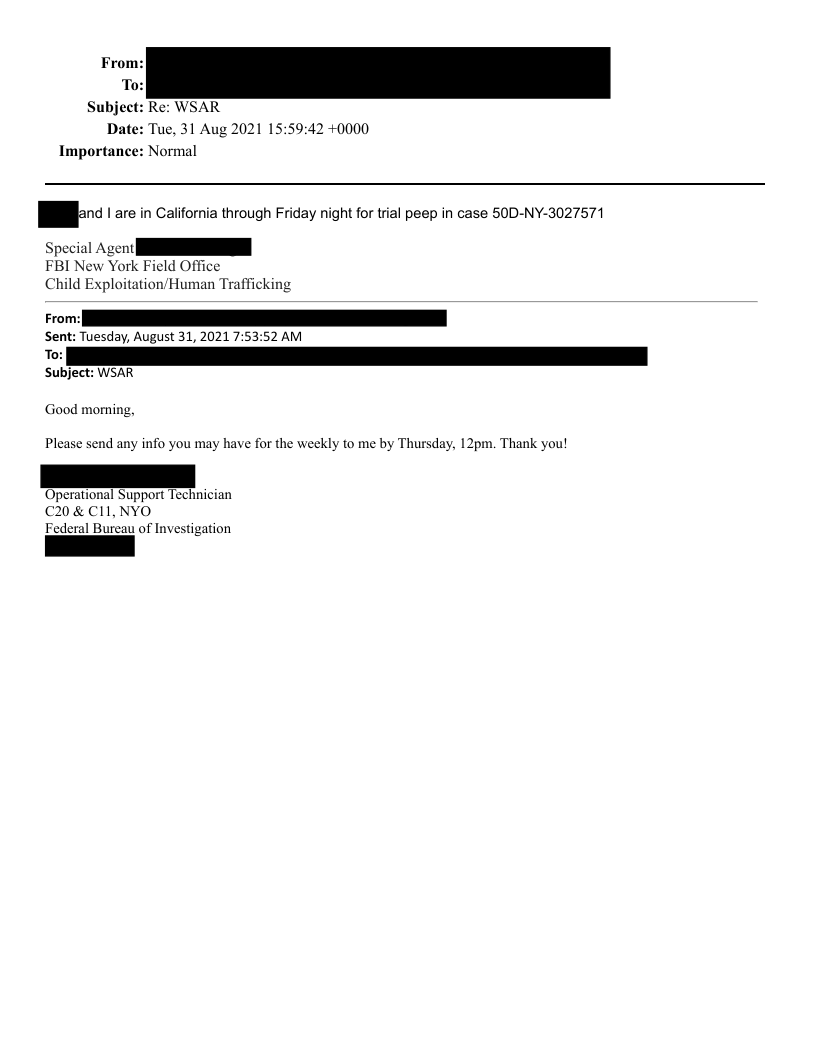 From:
To:
Subject: Re: WSAR
Date: Tue, 31 Aug 2021 15:59:42 +0000
Importance: Normal

and I are in California through Friday night for trial peep in case 50D-NY-3027571

Special Agent
FBI New York Field Office
Child Exploitation/Human Trafficking

From:
Sent: Tuesday, August 31, 2021 7:53:52 AM
To:
Subject: WSAR

Good morning,

Please send any info you may have for the weekly to me by Thursday, 12pm. Thank you!

Operational Support Technician
C20 & C11, NYO
Federal Bureau of Investigation